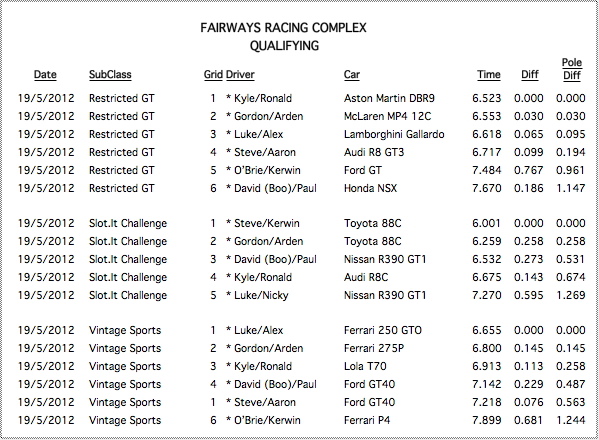 FAIRWAYS RACING COMPLEX
QUALIFYING

| Date | SubClass | Grid | Driver | Car | Time | Diff | Pole Diff |
|---|---|---|---|---|---|---|---|
| 19/5/2012 | Restricted GT | 1 | * Kyle/Ronald | Aston Martin DBR9 | 6.523 | 0.000 | 0.000 |
| 19/5/2012 | Restricted GT | 2 | * Gordon/Arden | McLaren MP4 12C | 6.553 | 0.030 | 0.030 |
| 19/5/2012 | Restricted GT | 3 | * Luke/Alex | Lamborghini Gallardo | 6.618 | 0.065 | 0.095 |
| 19/5/2012 | Restricted GT | 4 | * Steve/Aaron | Audi R8 GT3 | 6.717 | 0.099 | 0.194 |
| 19/5/2012 | Restricted GT | 5 | * O'Brie/Kerwin | Ford GT | 7.484 | 0.767 | 0.961 |
| 19/5/2012 | Restricted GT | 6 | * David (Boo)/Paul | Honda NSX | 7.670 | 0.186 | 1.147 |
| 19/5/2012 | Slot.It Challenge | 1 | * Steve/Kerwin | Toyota 88C | 6.001 | 0.000 | 0.000 |
| 19/5/2012 | Slot.It Challenge | 2 | * Gordon/Arden | Toyota 88C | 6.259 | 0.258 | 0.258 |
| 19/5/2012 | Slot.It Challenge | 3 | * David (Boo)/Paul | Nissan R390 GT1 | 6.532 | 0.273 | 0.531 |
| 19/5/2012 | Slot.It Challenge | 4 | * Kyle/Ronald | Audi R8C | 6.675 | 0.143 | 0.674 |
| 19/5/2012 | Slot.It Challenge | 5 | * Luke/Nicky | Nissan R390 GT1 | 7.270 | 0.595 | 1.269 |
| 19/5/2012 | Vintage Sports | 1 | * Luke/Alex | Ferrari 250 GTO | 6.655 | 0.000 | 0.000 |
| 19/5/2012 | Vintage Sports | 2 | * Gordon/Arden | Ferrari 275P | 6.800 | 0.145 | 0.145 |
| 19/5/2012 | Vintage Sports | 3 | * Kyle/Ronald | Lola T70 | 6.913 | 0.113 | 0.258 |
| 19/5/2012 | Vintage Sports | 4 | * David (Boo)/Paul | Ford GT40 | 7.142 | 0.229 | 0.487 |
| 19/5/2012 | Vintage Sports | 1 | * Steve/Aaron | Ford GT40 | 7.218 | 0.076 | 0.563 |
| 19/5/2012 | Vintage Sports | 6 | * O'Brie/Kerwin | Ferrari P4 | 7.899 | 0.681 | 1.244 |